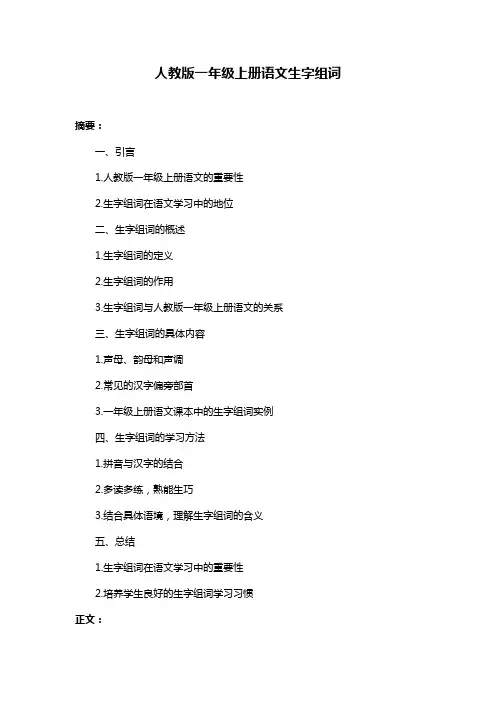 人教版一年级上册语文生字组词

摘要：

一、引言

1.人教版一年级上册语文的重要性

2.生字组词在语文学习中的地位

二、生字组词的概述

1.生字组词的定义

2.生字组词的作用

3.生字组词与人教版一年级上册语文的关系

三、生字组词的具体内容

1.声母、韵母和声调

2.常见的汉字偏旁部首

3.一年级上册语文课本中的生字组词实例

四、生字组词的学习方法

1.拼音与汉字的结合

2.多读多练，熟能生巧

3.结合具体语境，理解生字组词的含义

五、总结

1.生字组词在语文学习中的重要性

2.培养学生良好的生字组词学习习惯

正文：